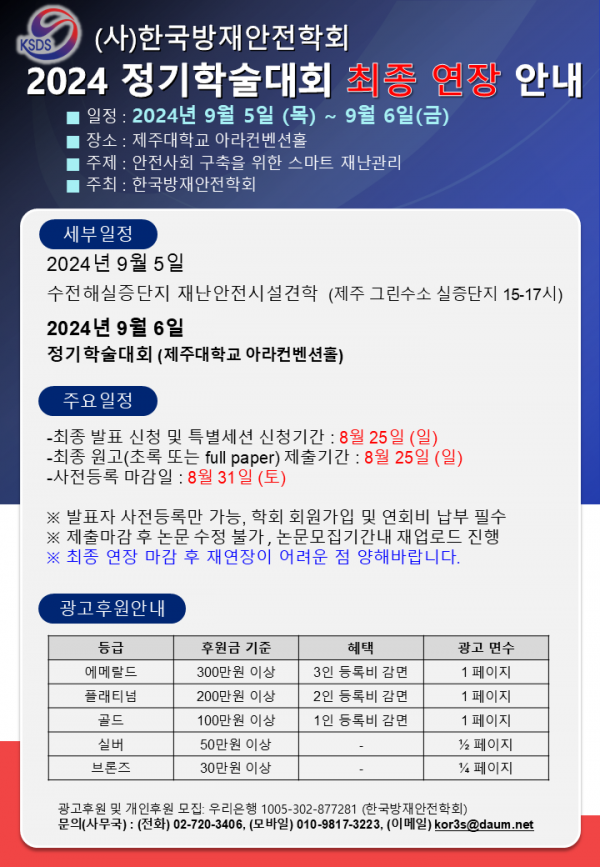 KSDS

(사)한국방재안전학회

2024 정기학술대회 최종 연장 안내

■ 일정 : 2024년 9월 5일 (목) ~ 9월 6일(금)
■ 장소 : 제주대학교 아라컨벤션홀
■ 주제 : 안전사회 구축을 위한 스마트 재난관리
■ 주최 : 한국방재안전학회

세부일정

2024년 9월 5일

수전해실증단지 재난안전시설견학 (제주 그린수소 실증단지 15-17시)

2024년 9월 6일

정기학술대회 (제주대학교 아라컨벤션홀)

주요일정

-최종 발표 신청 및 특별세션 신청기간 : 8월 25일 (일)
-최종 원고(초록 또는 full paper) 제출기간 : 8월 25일 (일)
-사전등록 마감일 : 8월 31일 (토)

※ 발표자 사전등록만 가능, 학회 회원가입 및 연회비 납부 필수
※ 제출마감 후 논문 수정 불가, 논문모집기간내 재업로드 진행
※ 최종 연장 마감 후 재연장이 어려운 점 양해바랍니다.

광고후원안내

| 등급 | 후원금 기준 | 혜택 | 광고 면수 |
|---|---|---|---|
| 에메랄드 | 300만원 이상 | 3인 등록비 감면 | 1 페이지 |
| 플래티넘 | 200만원 이상 | 2인 등록비 감면 | 1 페이지 |
| 골드 | 100만원 이상 | 1인 등록비 감면 | 1 페이지 |
| 실버 | 50만원 이상 | - | ½ 페이지 |
| 브론즈 | 30만원 이상 | - | ¼ 페이지 |

광고후원 및 개인후원 모집: 우리은행 1005-302-877281 (한국방재안전학회)
문의(사무국) : (전화) 02-720-3406, (모바일) 010-9817-3223, (이메일) kor3s@daum.net